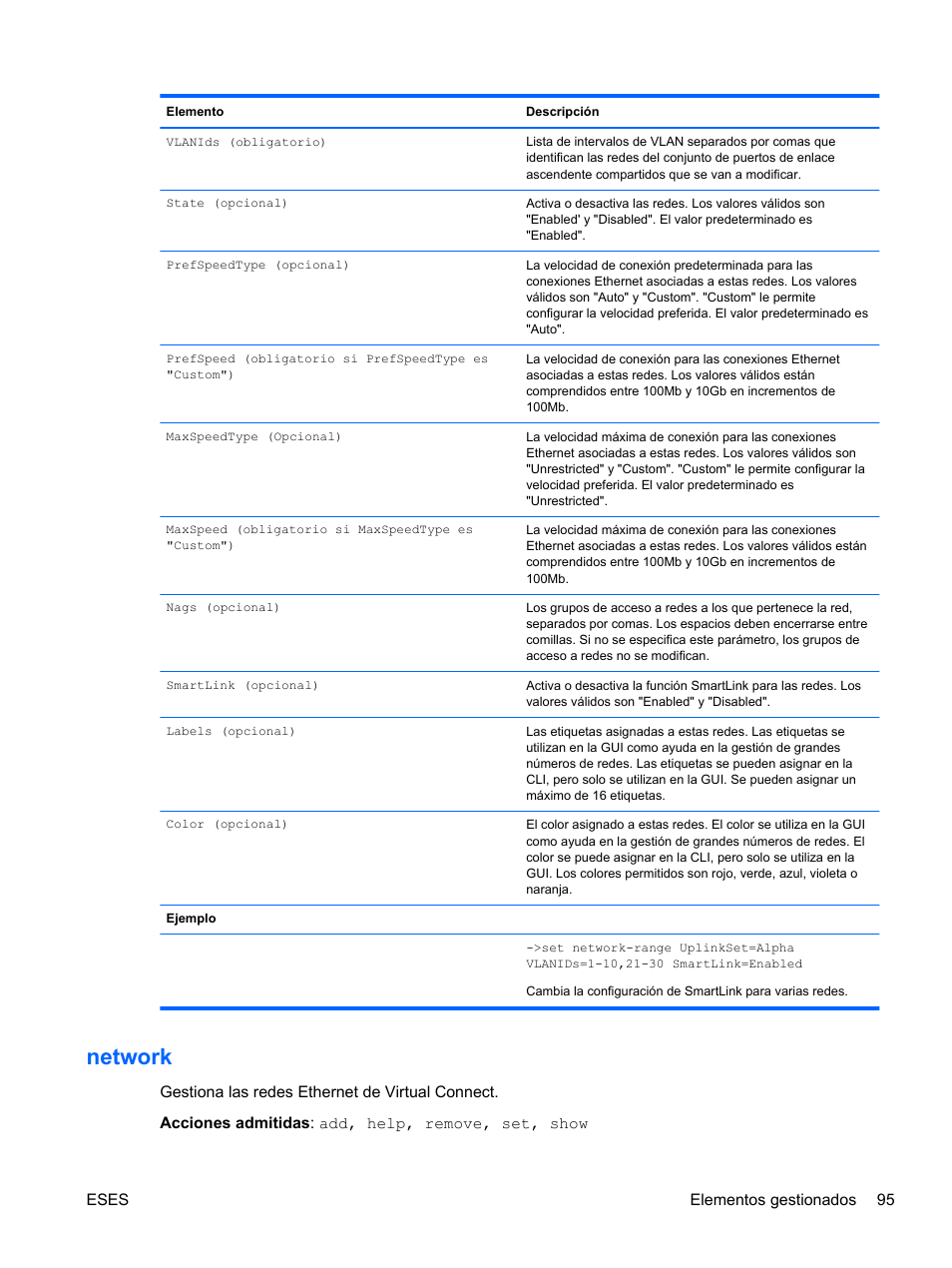 | Elemento | Descripción |
|---|---|
| VLANIds (obligatorio) | Lista de intervalos de VLAN separados por comas que identifican las redes del conjunto de puertos de enlace ascendente compartidos que se van a modificar. |
| State (opcional) | Activa o desactiva las redes. Los valores válidos son "Enabled' y "Disabled". El valor predeterminado es "Enabled". |
| PrefSpeedType (opcional) | La velocidad de conexión predeterminada para las conexiones Ethernet asociadas a estas redes. Los valores válidos son "Auto" y "Custom". "Custom" le permite configurar la velocidad preferida. El valor predeterminado es "Auto". |
| PrefSpeed (obligatorio si PrefSpeedType es "Custom") | La velocidad de conexión para las conexiones Ethernet asociadas a estas redes. Los valores válidos están comprendidos entre 100Mb y 10Gb en incrementos de 100Mb. |
| MaxSpeedType (Opcional) | La velocidad máxima de conexión para las conexiones Ethernet asociadas a estas redes. Los valores válidos son "Unrestricted" y "Custom". "Custom" le permite configurar la velocidad preferida. El valor predeterminado es "Unrestricted". |
| MaxSpeed (obligatorio si MaxSpeedType es "Custom") | La velocidad máxima de conexión para las conexiones Ethernet asociadas a estas redes. Los valores válidos están comprendidos entre 100Mb y 10Gb en incrementos de 100Mb. |
| Nags (opcional) | Los grupos de acceso a redes a los que pertenece la red, separados por comas. Los espacios deben encerrarse entre comillas. Si no se especifica este parámetro, los grupos de acceso a redes no se modifican. |
| SmartLink (opcional) | Activa o desactiva la función SmartLink para las redes. Los valores válidos son "Enabled" y "Disabled". |
| Labels (opcional) | Las etiquetas asignadas a estas redes. Las etiquetas se utilizan en la GUI como ayuda en la gestión de grandes números de redes. Las etiquetas se pueden asignar en la CLI, pero solo se utilizan en la GUI. Se pueden asignar un máximo de 16 etiquetas. |
| Color (opcional) | El color asignado a estas redes. El color se utiliza en la GUI como ayuda en la gestión de grandes números de redes. El color se puede asignar en la CLI, pero solo se utiliza en la GUI. Los colores permitidos son rojo, verde, azul, violeta o naranja. |
| Ejemplo | |
| | ->set network-range UplinkSet=Alpha VLANIDs=1-10,21-30 SmartLink=Enabled<br>Cambia la configuración de SmartLink para varias redes. |

network

Gestiona las redes Ethernet de Virtual Connect.

Acciones admitidas: add, help, remove, set, show

ESES

Elementos gestionados 95